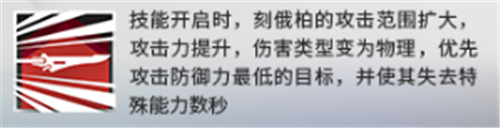 技能开启时，刻俄柏的攻击范围扩大，攻击力提升，伤害类型变为物理，优先攻击防御力最低的目标，并使其失去特殊能力数秒